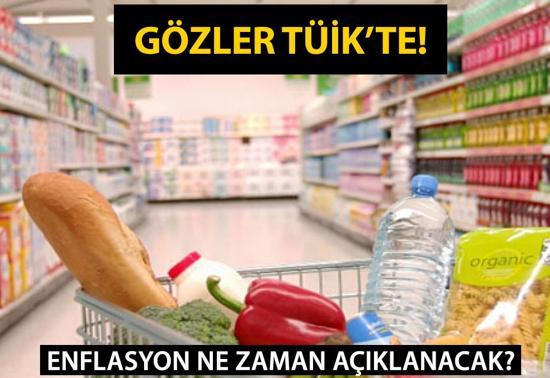 GÖZLER TÜİK'TE!

organic

ENFLASYON NE ZAMAN AÇIKLANACAK?